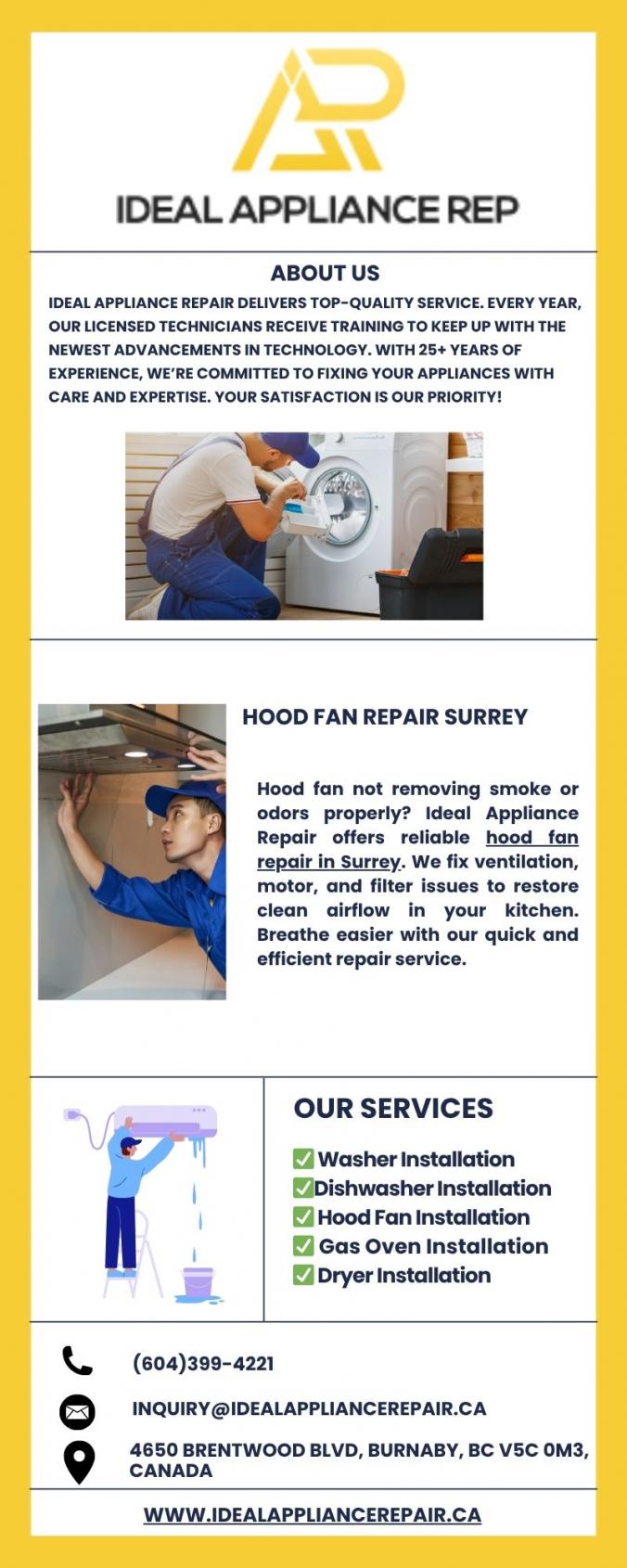 IDEAL APPLIANCE REP

ABOUT US

IDEAL APPLIANCE REPAIR DELIVERS TOP-QUALITY SERVICE. EVERY YEAR, OUR LICENSED TECHNICIANS RECEIVE TRAINING TO KEEP UP WITH THE NEWEST ADVANCEMENTS IN TECHNOLOGY. WITH 25+ YEARS OF EXPERIENCE, WE'RE COMMITTED TO FIXING YOUR APPLIANCES WITH CARE AND EXPERTISE. YOUR SATISFACTION IS OUR PRIORITY!

HOOD FAN REPAIR SURREY

Hood fan not removing smoke or odors properly? Ideal Appliance Repair offers reliable hood fan repair in Surrey. We fix ventilation, motor, and filter issues to restore clean airflow in your kitchen. Breathe easier with our quick and efficient repair service.

OUR SERVICES

✅ Washer Installation
✅ Dishwasher Installation
✅ Hood Fan Installation
✅ Gas Oven Installation
✅ Dryer Installation

(604)399-4221

INQUIRY@IDEALAPPLIANCEREPAIR.CA

4650 BRENTWOOD BLVD, BURNABY, BC V5C 0M3, CANADA

WWW.IDEALAPPLIANCEREPAIR.CA